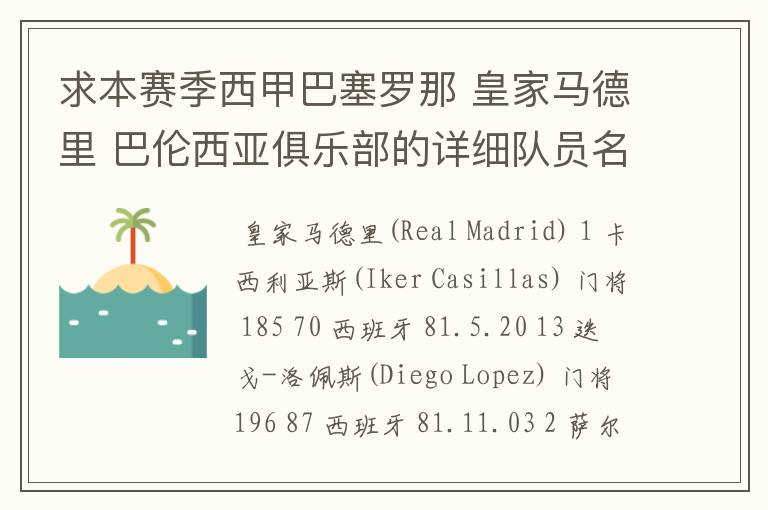 求本赛季西甲巴塞罗那 皇家马德里 巴伦西亚俱乐部的详细队员名

皇家马德里(Real Madrid) 1 卡西利亚斯(Iker Casillas) 门将 185 70 西班牙 81.5.20 13 迭戈-洛佩斯(Diego Lopez) 门将 196 87 西班牙 81.11.03 2 萨尔